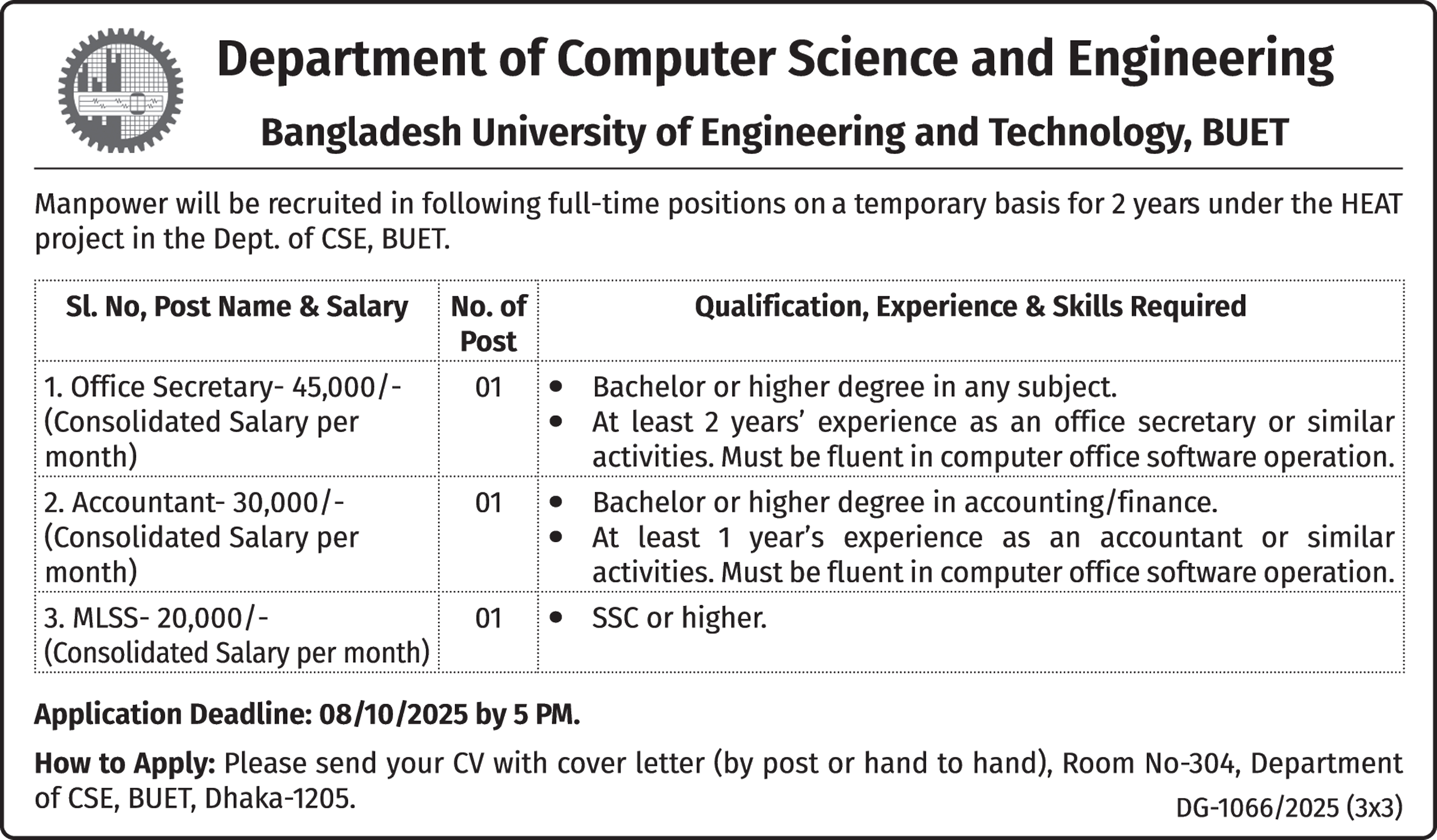 Department of Computer Science and Engineering

Bangladesh University of Engineering and Technology, BUET

Manpower will be recruited in following full-time positions on a temporary basis for 2 years under the HEAT project in the Dept. of CSE, BUET.

| Sl. No, Post Name & Salary | No. of Post | Qualification, Experience & Skills Required |
|---|---|---|
| 1. Office Secretary- 45,000/- (Consolidated Salary per month) | 01 | • Bachelor or higher degree in any subject. • At least 2 years' experience as an office secretary or similar activities. Must be fluent in computer office software operation. |
| 2. Accountant- 30,000/- (Consolidated Salary per month) | 01 | • Bachelor or higher degree in accounting/finance. • At least 1 year's experience as an accountant or similar activities. Must be fluent in computer office software operation. |
| 3. MLSS- 20,000/- (Consolidated Salary per month) | 01 | • SSC or higher. |

Application Deadline: 08/10/2025 by 5 PM.

How to Apply: Please send your CV with cover letter (by post or hand to hand), Room No-304, Department of CSE, BUET, Dhaka-1205.

DG-1066/2025 (3x3)